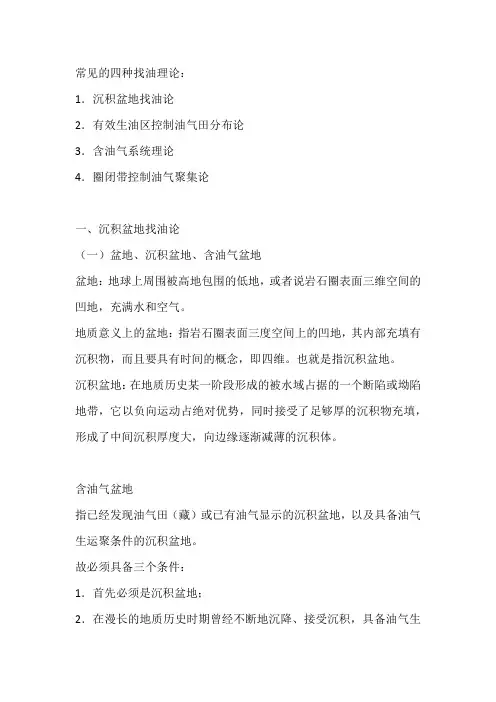 常见的四种找油理论：

1．沉积盆地找油论

2．有效生油区控制油气田分布论

3．含油气系统理论

4．圈闭带控制油气聚集论

一、沉积盆地找油论

（一）盆地、沉积盆地、含油气盆地

盆地：地球上周围被高地包围的低地，或者说岩石圈表面三维空间的凹地，充满水和空气。

地质意义上的盆地：指岩石圈表面三度空间上的凹地，其内部充填有沉积物，而且要具有时间的概念，即四维。也就是指沉积盆地。

沉积盆地：在地质历史某一阶段形成的被水域占据的一个断陷或坳陷地带，它以负向运动占绝对优势，同时接受了足够厚的沉积物充填，形成了中间沉积厚度大，向边缘逐渐减薄的沉积体。

含油气盆地

指已经发现油气田（藏）或已有油气显示的沉积盆地，以及具备油气生运聚条件的沉积盆地。

故必须具备三个条件：

1．首先必须是沉积盆地；

2．在漫长的地质历史时期曾经不断地沉降、接受沉积，具备油气生